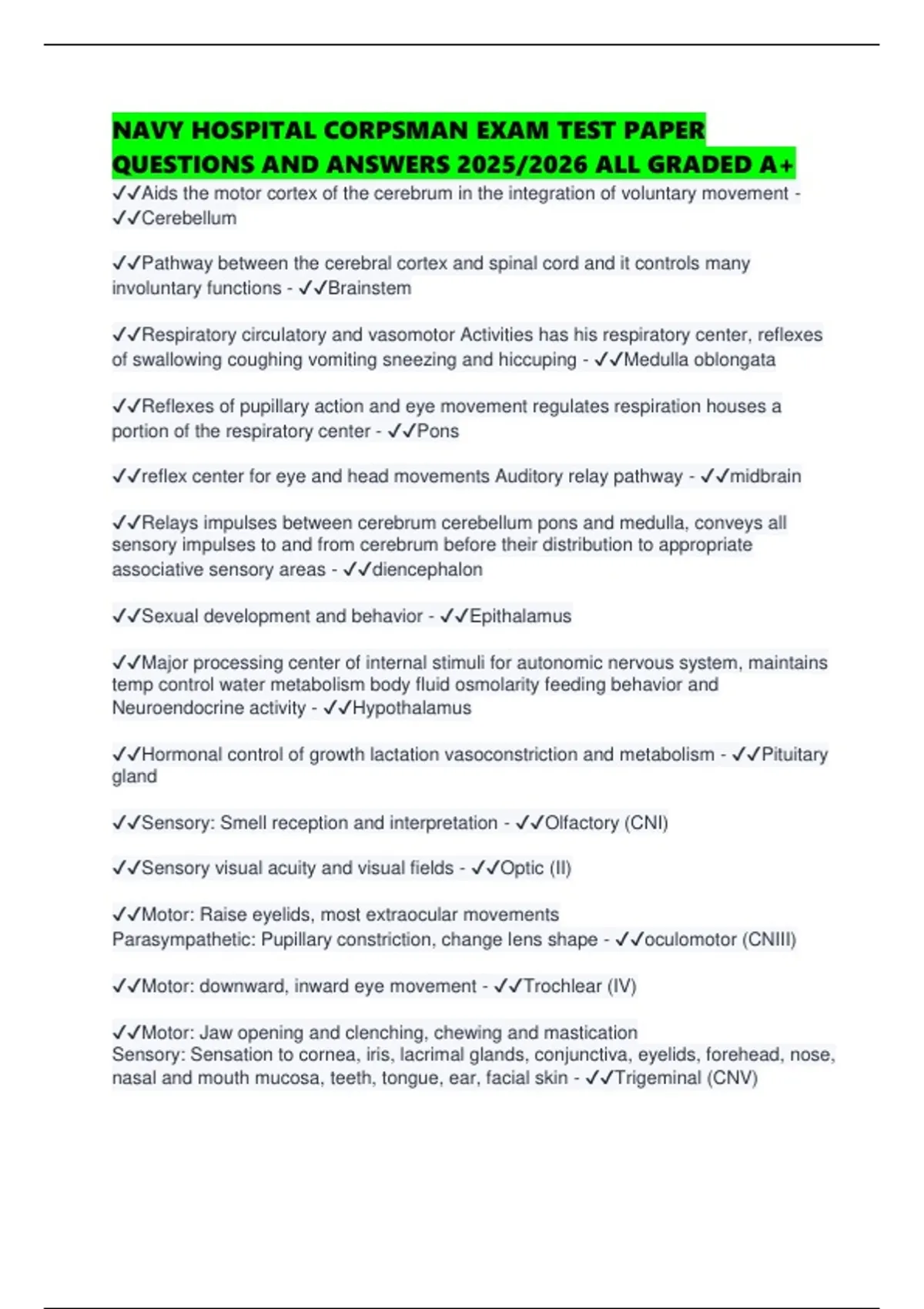 NAVY HOSPITAL CORPSMAN EXAM TEST PAPER QUESTIONS AND ANSWERS 2025/2026 ALL GRADED A+

✓✓Aids the motor cortex of the cerebrum in the integration of voluntary movement - ✓✓Cerebellum

✓✓Pathway between the cerebral cortex and spinal cord and it controls many involuntary functions - ✓✓Brainstem

✓✓Respiratory circulatory and vasomotor Activities has his respiratory center, reflexes of swallowing coughing vomiting sneezing and hiccuping - ✓✓Medulla oblongata

✓✓Reflexes of pupillary action and eye movement regulates respiration houses a portion of the respiratory center - ✓✓Pons

✓✓reflex center for eye and head movements Auditory relay pathway - ✓✓midbrain

✓✓Relays impulses between cerebrum cerebellum pons and medulla, conveys all sensory impulses to and from cerebrum before their distribution to appropriate associative sensory areas - ✓✓diencephalon

✓✓Sexual development and behavior - ✓✓Epithalamus

✓✓Major processing center of internal stimuli for autonomic nervous system, maintains temp control water metabolism body fluid osmolarity feeding behavior and Neuroendocrine activity - ✓✓Hypothalamus

✓✓Hormonal control of growth lactation vasoconstriction and metabolism - ✓✓Pituitary gland

✓✓Sensory: Smell reception and interpretation - ✓✓Olfactory (CNI)

✓✓Sensory visual acuity and visual fields - ✓✓Optic (II)

✓✓Motor: Raise eyelids, most extraocular movements
Parasympathetic: Pupillary constriction, change lens shape - ✓✓oculomotor (CNIII)

✓✓Motor: downward, inward eye movement - ✓✓Trochlear (IV)

✓✓Motor: Jaw opening and clenching, chewing and mastication
Sensory: Sensation to cornea, iris, lacrimal glands, conjunctiva, eyelids, forehead, nose, nasal and mouth mucosa, teeth, tongue, ear, facial skin - ✓✓Trigeminal (CNV)